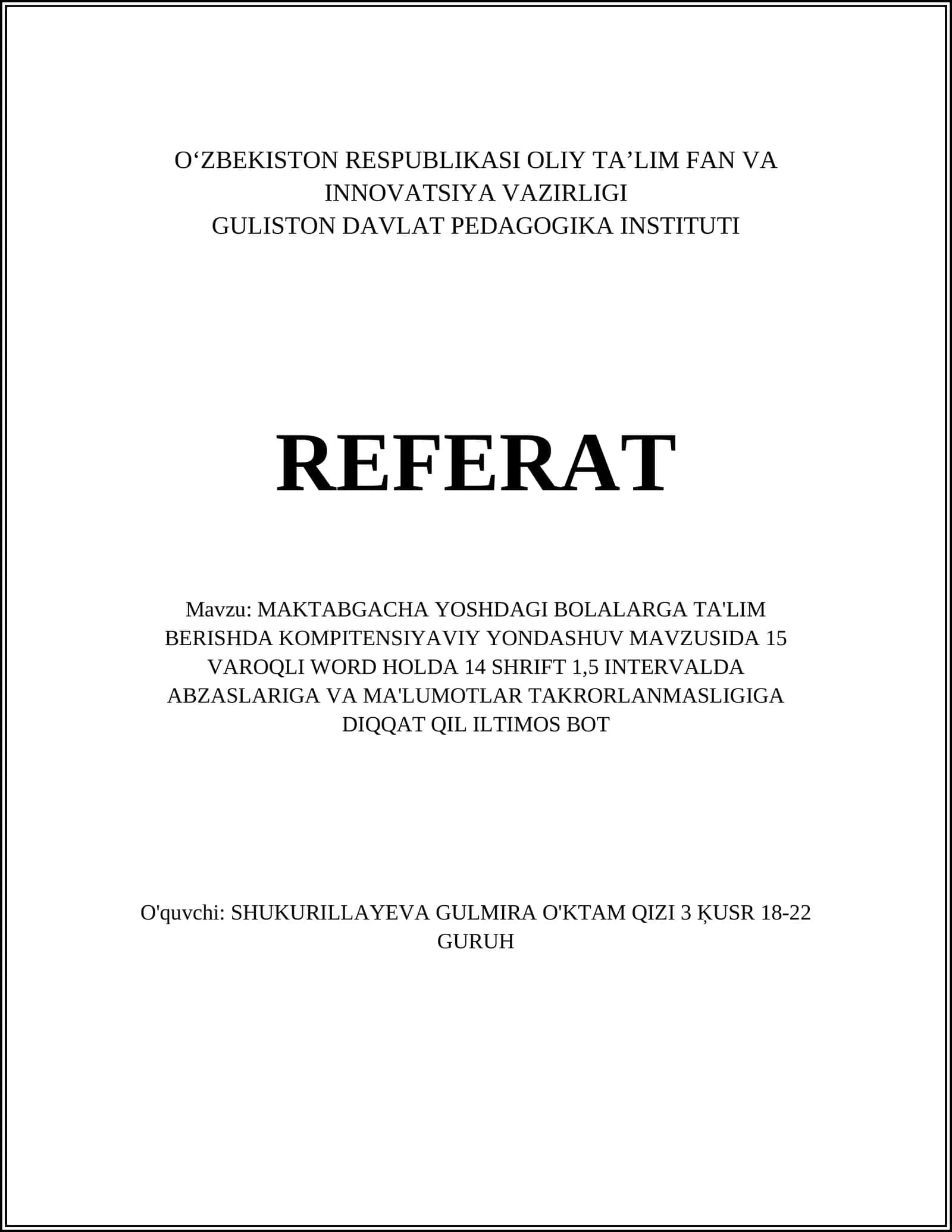 O‘ZBEKISTON RESPUBLIKASI OLIY TA’LIM FAN VA INNOVATSIYA VAZIRLIGI
GULISTON DAVLAT PEDAGOGIKA INSTITUTI

REFERAT

Mavzu: MAKTABGACHA YOSHDAGI BOLALARGA TA'LIM BERISHDA KOMPITENSIYAVIY YONDASHUV MAVZUSIDA 15 VAROQLI WORD HOLDA 14 SHRIFT 1,5 INTERVALDA ABZASLARIGA VA MA'LUMOTLAR TAKRORLANMASLIGIGA DIQQAT QIL ILTIMOS BOT

O'quvchi: SHUKURILLAYEVA GULMIRA O'KTAM QIZI 3 ĶUSR 18-22 GURUH